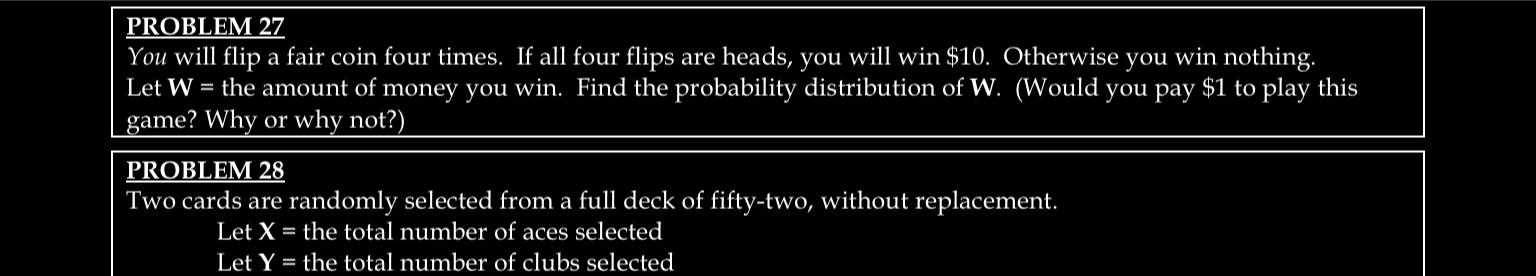 PROBLEM 27
You will flip a fair coin four times. If all four flips are heads, you will win \$10. Otherwise you win nothing. Let **W** = the amount of money you win. Find the probability distribution of **W**. (Would you pay \$1 to play this game? Why or why not?)

PROBLEM 28
Two cards are randomly selected from a full deck of fifty-two, without replacement.
Let **X** = the total number of aces selected
Let **Y** = the total number of clubs selected